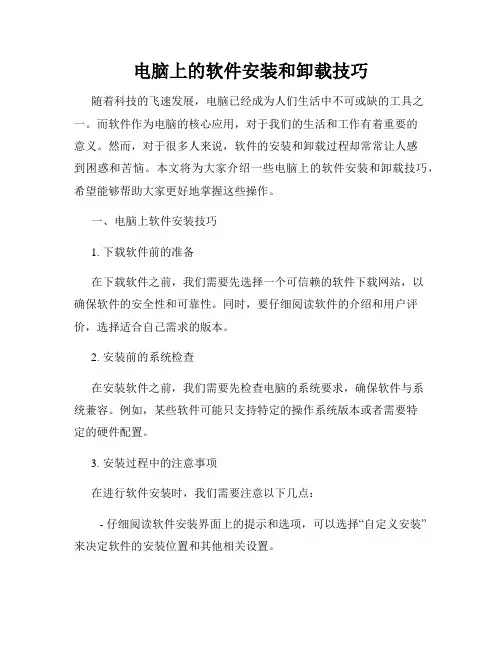 电脑上的软件安装和卸载技巧

随着科技的飞速发展，电脑已经成为人们生活中不可或缺的工具之一。而软件作为电脑的核心应用，对于我们的生活和工作有着重要的意义。然而，对于很多人来说，软件的安装和卸载过程却常常让人感到困惑和苦恼。本文将为大家介绍一些电脑上的软件安装和卸载技巧，希望能够帮助大家更好地掌握这些操作。

一、电脑上软件安装技巧

1. 下载软件前的准备

在下载软件之前，我们需要先选择一个可信赖的软件下载网站，以确保软件的安全性和可靠性。同时，要仔细阅读软件的介绍和用户评价，选择适合自己需求的版本。

2. 安装前的系统检查

在安装软件之前，我们需要先检查电脑的系统要求，确保软件与系统兼容。例如，某些软件可能只支持特定的操作系统版本或者需要特定的硬件配置。

3. 安装过程中的注意事项

在进行软件安装时，我们需要注意以下几点：

- 仔细阅读软件安装界面上的提示和选项，可以选择“自定义安装”来决定软件的安装位置和其他相关设置。